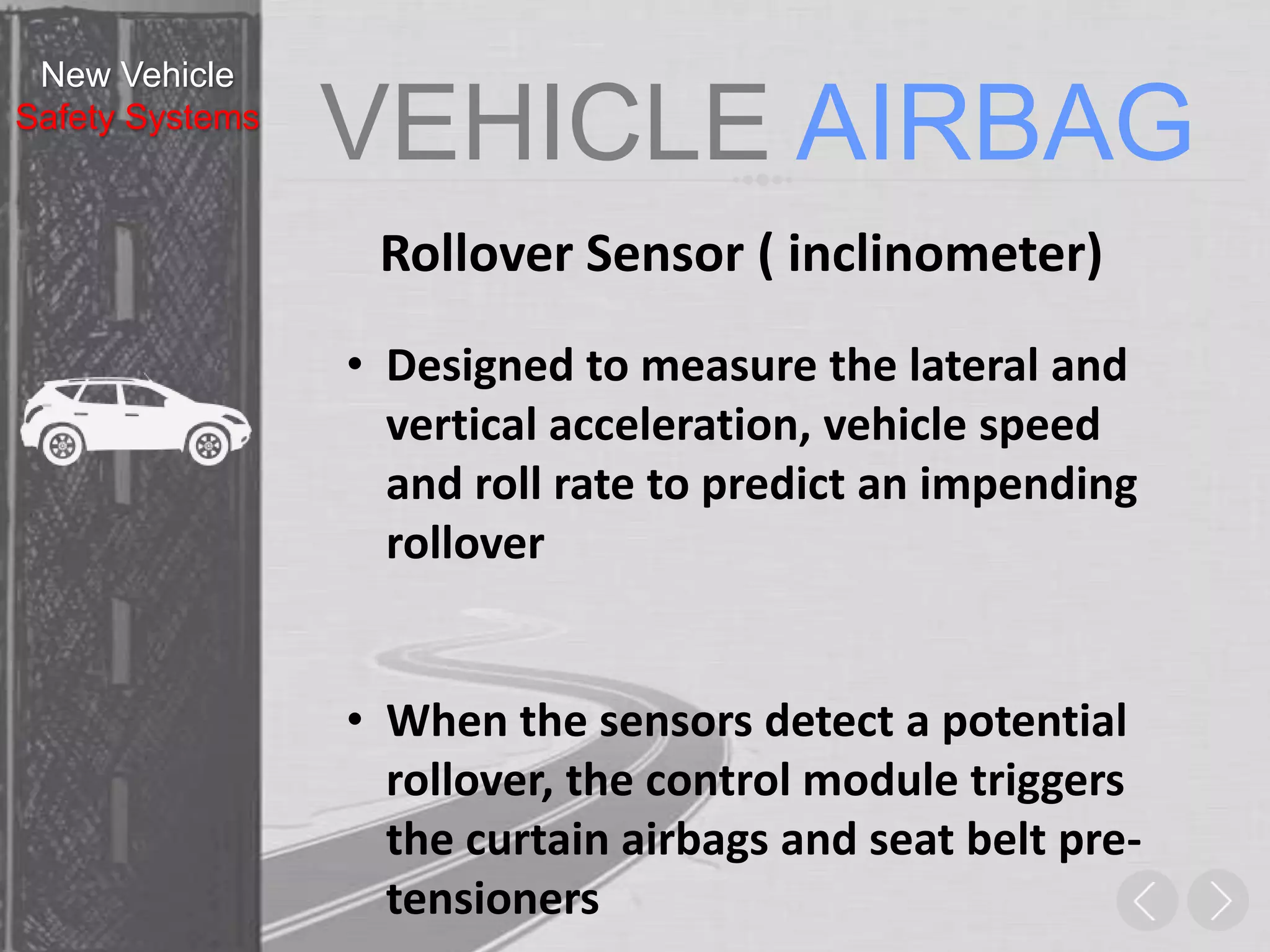 New Vehicle
Safety Systems

VEHICLE AIRBAG

Rollover Sensor ( inclinometer)

• Designed to measure the lateral and vertical acceleration, vehicle speed and roll rate to predict an impending rollover

• When the sensors detect a potential rollover, the control module triggers the curtain airbags and seat belt pre-tensioners